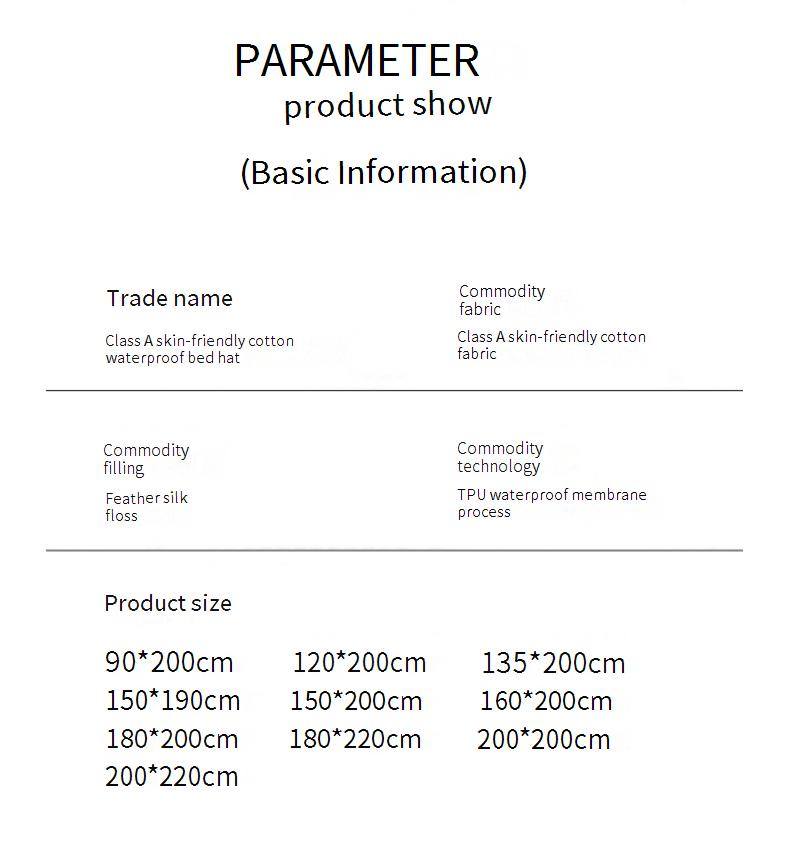 PARAMETER
product show

(Basic Information)

Trade name

Class A skin-friendly cotton waterproof bed hat

Commodity fabric

Class A skin-friendly cotton fabric

Commodity filling

Feather silk floss

Commodity technology

TPU waterproof membrane process

Product size

90*200cm 120*200cm 135*200cm
150*190cm 150*200cm 160*200cm
180*200cm 180*220cm 200*200cm
200*220cm